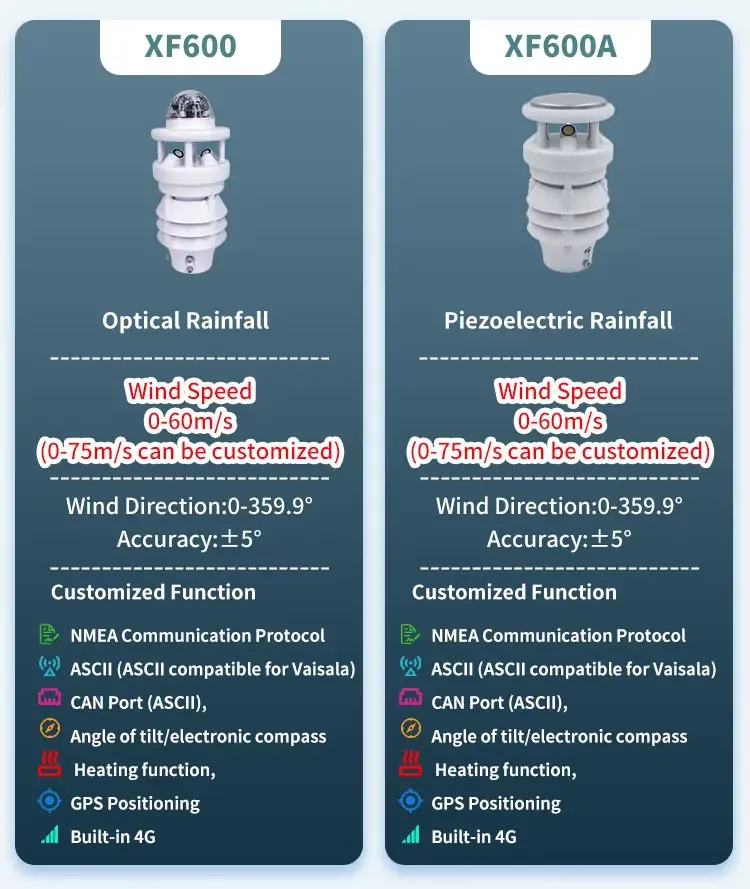 XF600

Optical Rainfall

Wind Speed
0-60m/s
(0-75m/s can be customized)

Wind Direction:0-359.9°
Accuracy:±5°

Customized Function

NMEA Communication Protocol
ASCII (ASCII compatible for Vaisala)
CAN Port (ASCII),
Angle of tilt/electronic compass
Heating function,
GPS Positioning
Built-in 4G

XF600A

Piezoelectric Rainfall

Wind Speed
0-60m/s
(0-75m/s can be customized)

Wind Direction:0-359.9°
Accuracy:±5°

Customized Function

NMEA Communication Protocol
ASCII (ASCII compatible for Vaisala)
CAN Port (ASCII),
Angle of tilt/electronic compass
Heating function,
GPS Positioning
Built-in 4G